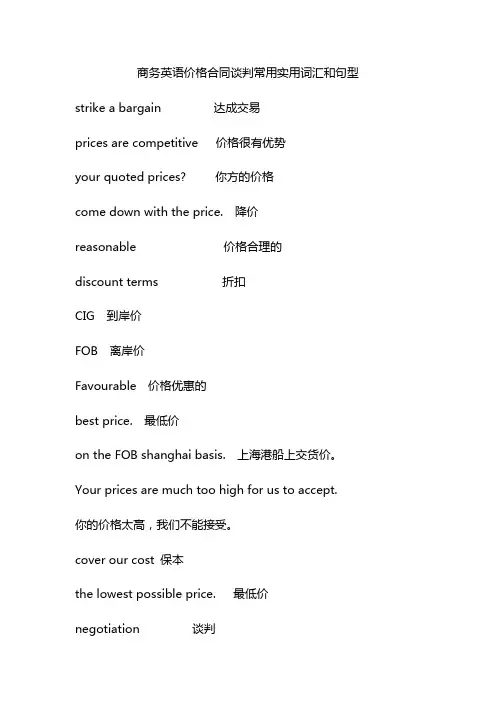 商务英语价格合同谈判常用实用词汇和句型

strike a bargain 达成交易

prices are competitive 价格很有优势

your quoted prices? 你方的价格

come down with the price. 降价

reasonable 价格合理的

discount terms 折扣

CIG 到岸价

FOB 离岸价

Favourable 价格优惠的

best price. 最低价

on the FOB shanghai basis. 上海港船上交货价。

Your prices are much too high for us to accept.

你的价格太高，我们不能接受。

cover our cost 保本

the lowest possible price. 最低价

negotiation 谈判